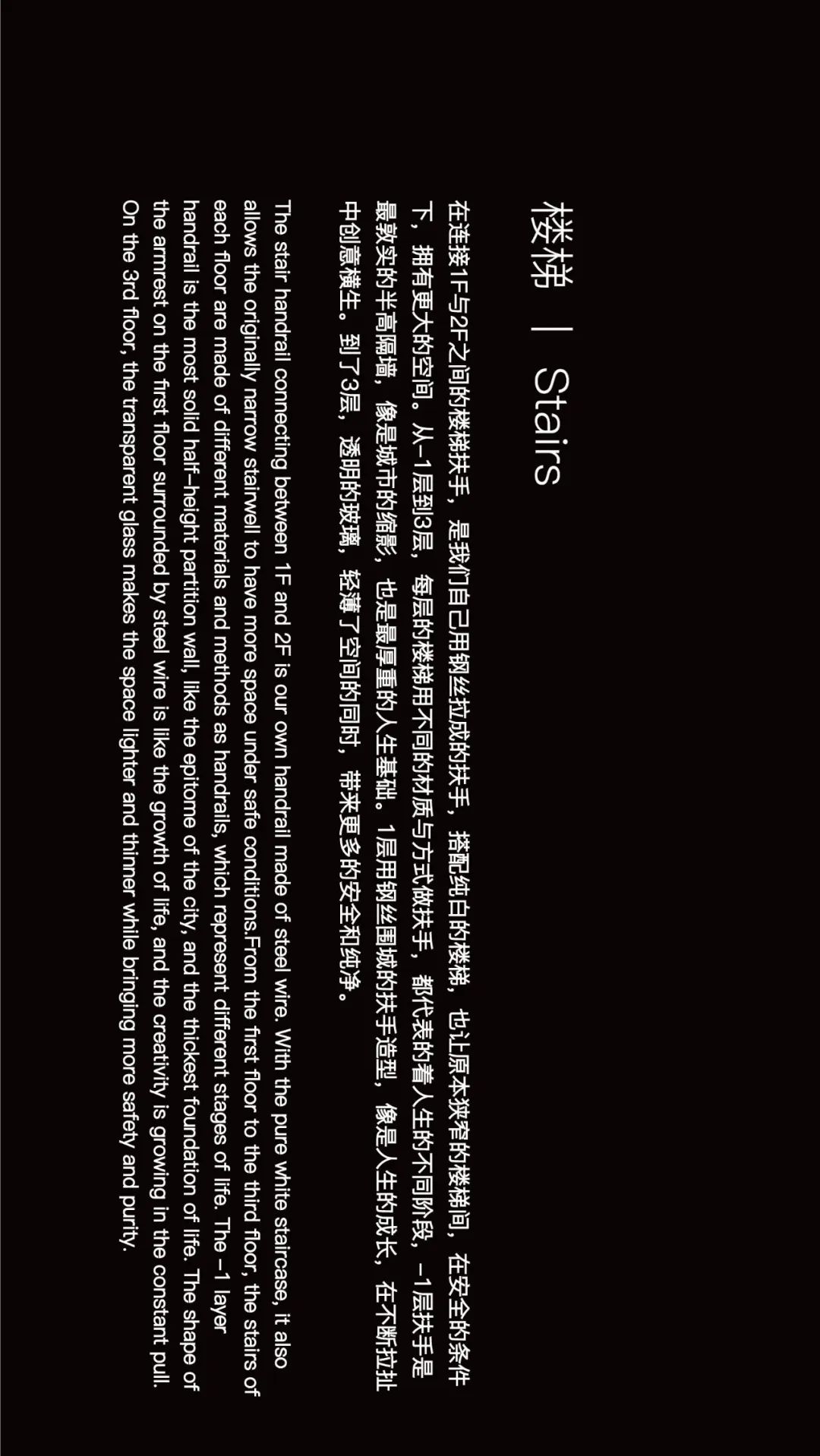 楼梯 | Stairs

在连接1F与2F之间的楼梯扶手，是我们自己用钢丝拉成的扶手，搭配纯白的楼梯，也让原本狭窄的楼梯间，在安全的条件下，拥有更大的空间。从-1层到3层，每层的楼梯用不同的材质与方式做扶手，都代表的着人生的不同阶段，-1层扶手是最敦实的半高隔墙，像是城市的缩影，也是最厚重的人生基础。1层用钢丝围城的扶手造型，像是人生的成长，在不断拉扯中创意横生。到了3层，透明的玻璃，轻薄了空间的同时，带来更多的安全和纯净。

The stair handrail connecting between 1F and 2F is our own handrail made of steel wire. With the pure white staircase, it also allows the originally narrow stairwell to have more space under safe conditions.From the first floor to the third floor, the stairs of each floor are made of different materials and methods as handrails, which represent different stages of life. The -1 layer handrail is the most solid half-height partition wall, like the epitome of the city, and the thickest foundation of life. The shape of the armrest on the first floor surrounded by steel wire is like the growth of life, and the creativity is growing in the constant pull. On the 3rd floor, the transparent glass makes the space lighter and thinner while bringing more safety and purity.